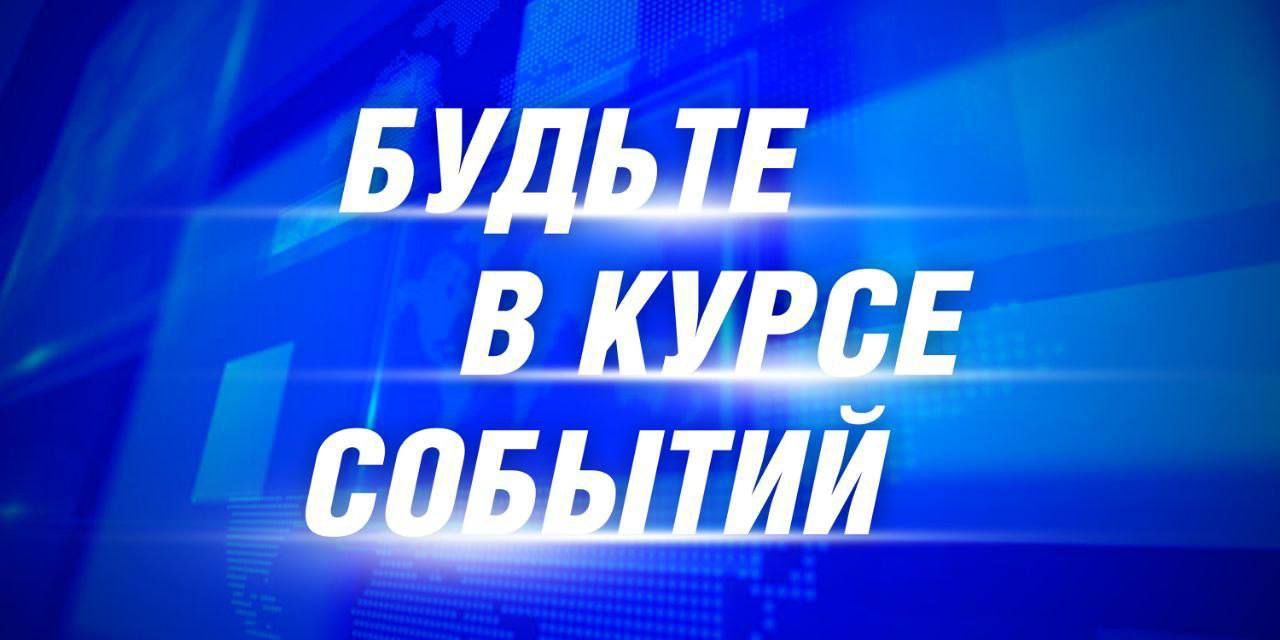 БУДЬТЕ
В КУРСЕ
СОБЫТИЙ